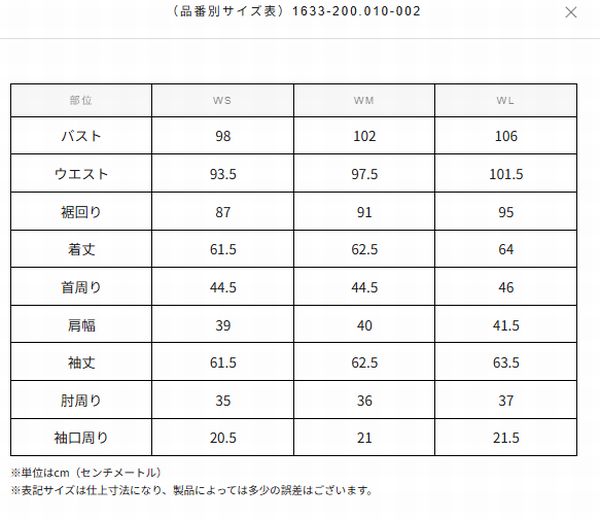 （品番別サイズ表）1633-200.010-002

×

| 部位 | WS | WM | WL |
|---|---|---|---|
| バスト | 98 | 102 | 106 |
| ウエスト | 93.5 | 97.5 | 101.5 |
| 裾回り | 87 | 91 | 95 |
| 着丈 | 61.5 | 62.5 | 64 |
| 首周り | 44.5 | 44.5 | 46 |
| 肩幅 | 39 | 40 | 41.5 |
| 袖丈 | 61.5 | 62.5 | 63.5 |
| 肘周り | 35 | 36 | 37 |
| 袖口周り | 20.5 | 21 | 21.5 |

※単位はcm（センチメートル）
※表記サイズは仕上寸法になり、製品によっては多少の誤差はございます。